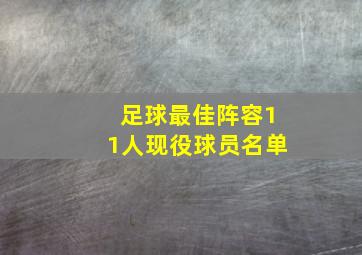 足球最佳阵容11人现役球员名单